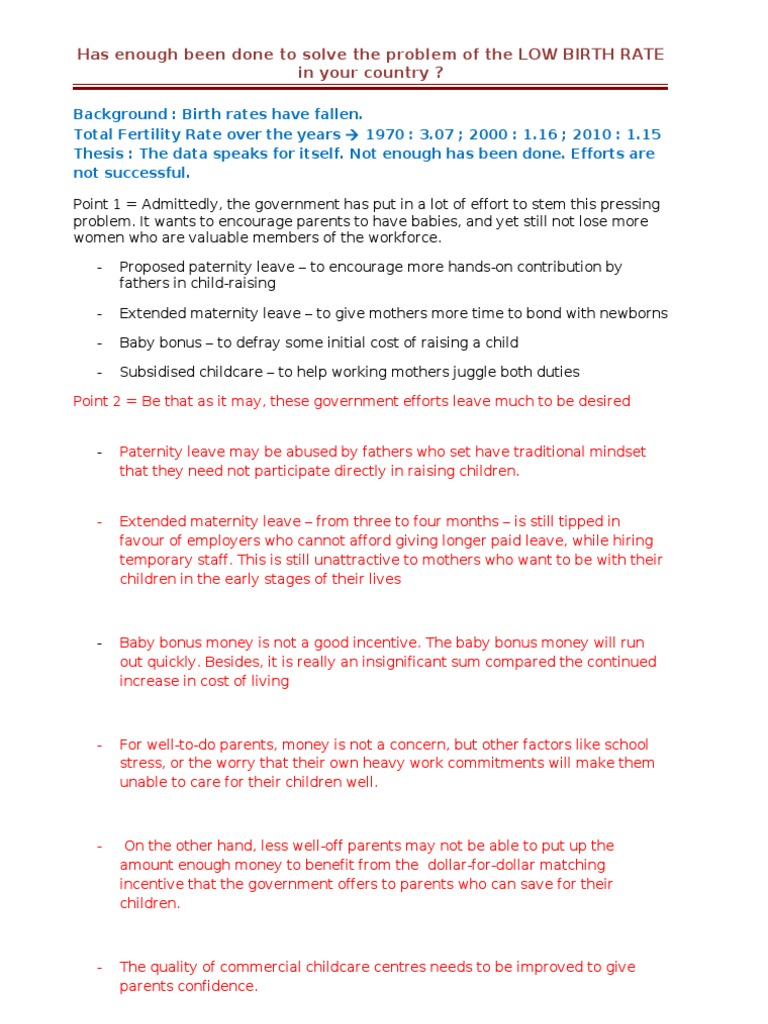 Has enough been done to solve the problem of the LOW BIRTH RATE in your country ?

Background : Birth rates have fallen.
Total Fertility Rate over the years → 1970 : 3.07 ; 2000 : 1.16 ; 2010 : 1.15
Thesis : The data speaks for itself. Not enough has been done. Efforts are not successful.

Point 1 = Admittedly, the government has put in a lot of effort to stem this pressing problem. It wants to encourage parents to have babies, and yet still not lose more women who are valuable members of the workforce.

- Proposed paternity leave – to encourage more hands-on contribution by fathers in child-raising
- Extended maternity leave – to give mothers more time to bond with newborns
- Baby bonus – to defray some initial cost of raising a child
- Subsidised childcare – to help working mothers juggle both duties

Point 2 = Be that as it may, these government efforts leave much to be desired

- Paternity leave may be abused by fathers who set have traditional mindset that they need not participate directly in raising children.

- Extended maternity leave – from three to four months – is still tipped in favour of employers who cannot afford giving longer paid leave, while hiring temporary staff. This is still unattractive to mothers who want to be with their children in the early stages of their lives

- Baby bonus money is not a good incentive. The baby bonus money will run out quickly. Besides, it is really an insignificant sum compared the continued increase in cost of living

- For well-to-do parents, money is not a concern, but other factors like school stress, or the worry that their own heavy work commitments will make them unable to care for their children well.

- On the other hand, less well-off parents may not be able to put up the amount enough money to benefit from the dollar-for-dollar matching incentive that the government offers to parents who can save for their children.

- The quality of commercial childcare centres needs to be improved to give parents confidence.